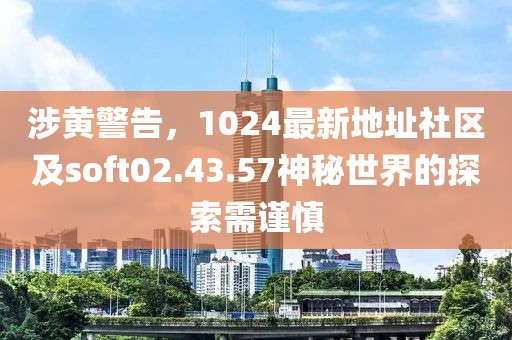 涉黄警告，1024最新地址社区及soft02.43.57神秘世界的探索需谨慎